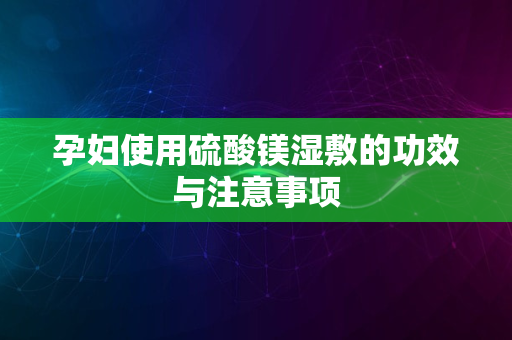 孕妇使用硫酸镁湿敷的功效与注意事项